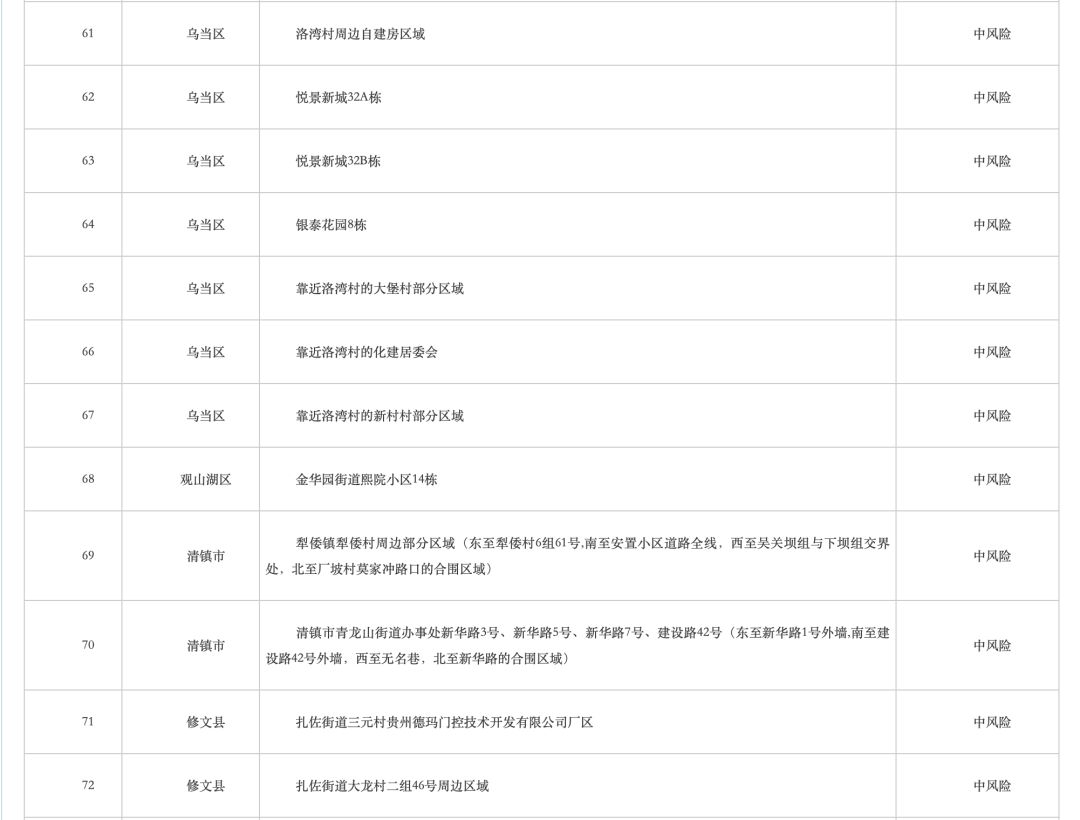 | 61 | 乌当区 | 洛湾村周边自建房区域 | 中风险 |
|---|---|---|---|
| 62 | 乌当区 | 悦景新城32A栋 | 中风险 |
| 63 | 乌当区 | 悦景新城32B栋 | 中风险 |
| 64 | 乌当区 | 银泰花园8栋 | 中风险 |
| 65 | 乌当区 | 靠近洛湾村的大堡村部分区域 | 中风险 |
| 66 | 乌当区 | 靠近洛湾村的化建居委会 | 中风险 |
| 67 | 乌当区 | 靠近洛湾村的新村村部分区域 | 中风险 |
| 68 | 观山湖区 | 金华园街道熙院小区14栋 | 中风险 |
| 69 | 清镇市 | 犁倭镇犁倭村周边部分区域（东至犁倭村6组61号,南至安置小区道路全线，西至吴关坝组与下坝组交界处，北至厂坡村莫家冲路口的合围区域） | 中风险 |
| 70 | 清镇市 | 清镇市青龙山街道办事处新华路3号、新华路5号、新华路7号、建设路42号（东至新华路1号外墙,南至建设路42号外墙，西至无名巷，北至新华路的合围区域） | 中风险 |
| 71 | 修文县 | 扎佐街道三元村贵州德玛门控技术开发有限公司厂区 | 中风险 |
| 72 | 修文县 | 扎佐街道大龙村二组46号周边区域 | 中风险 |